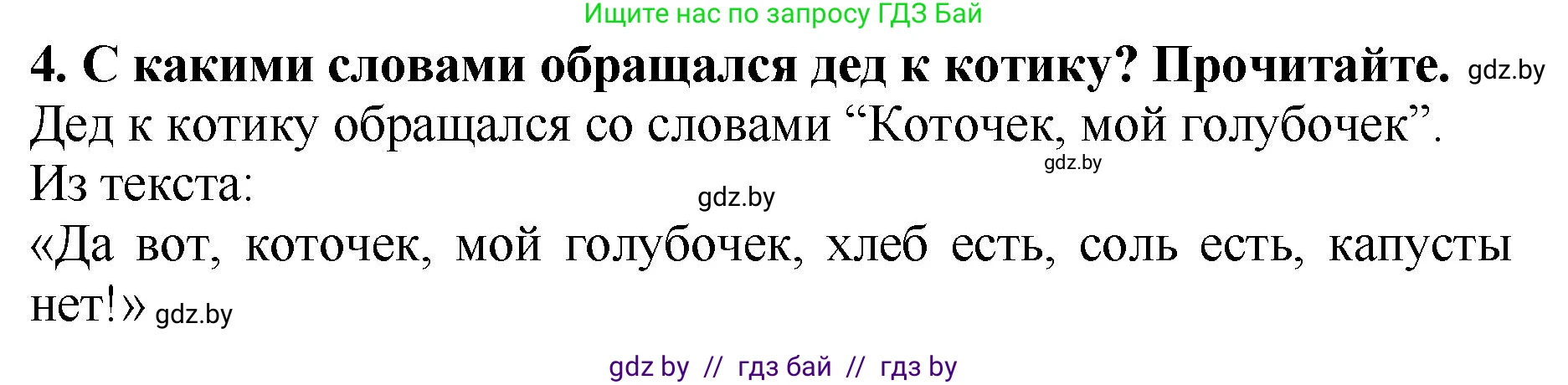 Ищите нас по запросу ГДЗ Бай

4. С какими словами обращался дед к котику? Прочитайте. gdz.by

Дед к котику обращался со словами “Коточек, мой голубочек”. gdz.by

Из текста: gdz.by

«Да вот, коточек, мой голубочек, хлеб есть, соль есть, капусты нет!» gdz.by

gdz by // гдз бай // гдз by